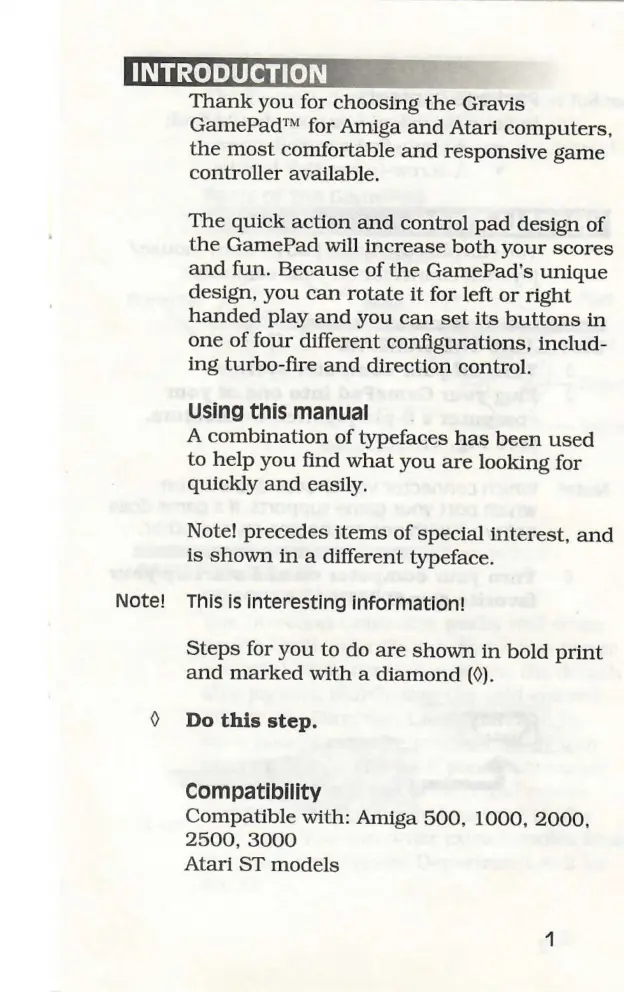 INTRODUCTION

Thank you for choosing the Gravis GamePad™ for Amiga and Atari computers, the most comfortable and responsive game controller available.

The quick action and control pad design of the GamePad will increase both your scores and fun. Because of the GamePad's unique design, you can rotate it for left or right handed play and you can set its buttons in one of four different configurations, including turbo-fire and direction control.

Using this manual
A combination of typefaces has been used to help you find what you are looking for quickly and easily.

Note! precedes items of special interest, and is shown in a different typeface.

Note! This is interesting information!

Steps for you to do are shown in bold print and marked with a diamond (◊).

◊ Do this step.

Compatibility
Compatible with: Amiga 500, 1000, 2000, 2500, 3000
Atari ST models

1